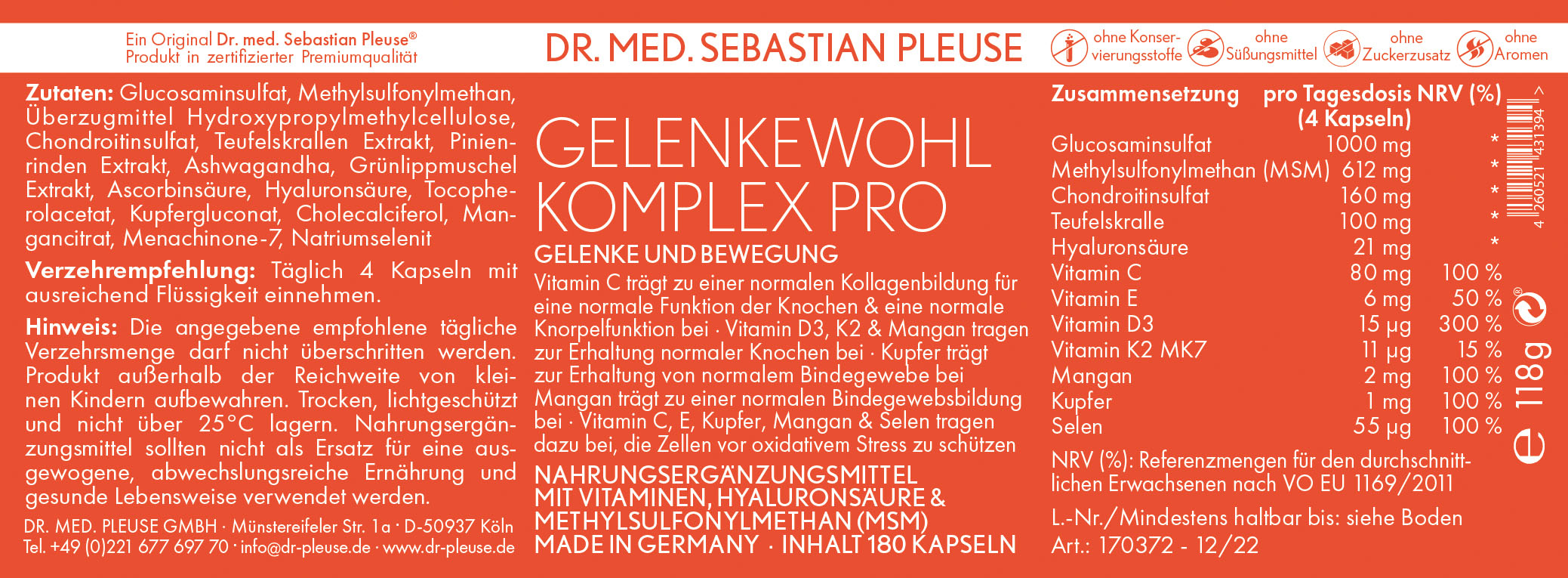 Ein Original Dr. med. Sebastian Pleuse® Produkt in zertifizierter Premiumqualität

DR. MED. SEBASTIAN PLEUSE

ohne Konservierungsstoffe

ohne Süßungsmittel

ohne Zuckerzusatz

ohne Aromen

**Zutaten:** Glucosaminsulfat, Methylsulfonylmethan, Überzugmittel Hydroxypropylmethylcellulose, Chondroitinsulfat, Teufelskrallen Extrakt, Pinienrinden Extrakt, Ashwagandha, Grünlippmuschel Extrakt, Ascorbinsäure, Hyaluronsäure, Tocopherolacetat, Kupfergluconat, Cholecalciferol, Mangancitrat, Menachinone-7, Natriumselenit

**Verzehrempfehlung:** Täglich 4 Kapseln mit ausreichend Flüssigkeit einnehmen.

**Hinweis:** Die angegebene empfohlene tägliche Verzehrsmenge darf nicht überschritten werden. Produkt außerhalb der Reichweite von kleinen Kindern aufbewahren. Trocken, lichtgeschützt und nicht über 25°C lagern. Nahrungsergänzungsmittel sollten nicht als Ersatz für eine ausgewogene, abwechslungsreiche Ernährung und gesunde Lebensweise verwendet werden.

DR. MED. PLEUSE GMBH · Münstereifeler Str. 1a · D-50937 Köln
Tel. +49 (0)221 677 697 70 · info@dr-pleuse.de · www.dr-pleuse.de

GELENKEWOHL KOMPLEX PRO

GELENKE UND BEWEGUNG

Vitamin C trägt zu einer normalen Kollagenbildung für eine normale Funktion der Knochen & eine normale Knorpelfunktion bei · Vitamin D3, K2 & Mangan tragen zur Erhaltung normaler Knochen bei · Kupfer trägt zur Erhaltung von normalem Bindegewebe bei Mangan trägt zu einer normalen Bindegewebsbildung bei · Vitamin C, E, Kupfer, Mangan & Selen tragen dazu bei, die Zellen vor oxidativem Stress zu schützen

NAHRUNGSERGÄNZUNGSMITTEL MIT VITAMINEN, HYALURONSÄURE & METHYLSULFONYLMETHAN (MSM)
MADE IN GERMANY · INHALT 180 KAPSELN

| Zusammensetzung | pro Tagesdosis (4 Kapseln) | NRV (%) |
|---|---|---|
| Glucosaminsulfat | 1000 mg | * |
| Methylsulfonylmethan (MSM) | 612 mg | * |
| Chondroitinsulfat | 160 mg | * |
| Teufelskralle | 100 mg | * |
| Hyaluronsäure | 21 mg | * |
| Vitamin C | 80 mg | 100 % |
| Vitamin E | 6 mg | 50 % |
| Vitamin D3 | 15 µg | 300 % |
| Vitamin K2 MK7 | 11 µg | 15 % |
| Mangan | 2 mg | 100 % |
| Kupfer | 1 mg | 100 % |
| Selen | 55 µg | 100 % |

NRV (%): Referenzmengen für den durchschnittlichen Erwachsenen nach VO EU 1169/2011

L.-Nr./Mindestens haltbar bis: siehe Boden
Art.: 170372 - 12/22

4 260521 431394 >

118g ℮